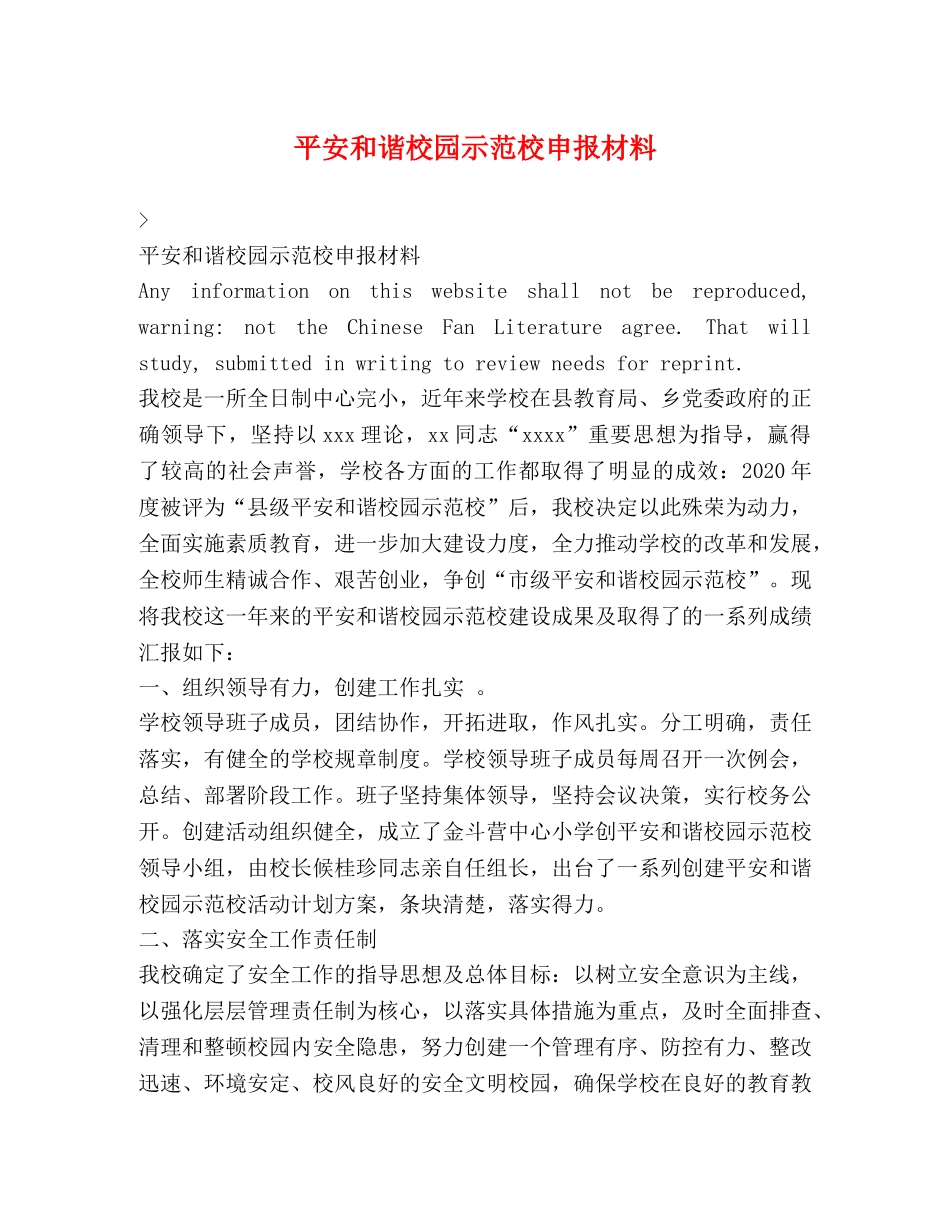 平安和谐校园示范校申报材料

>

平安和谐校园示范校申报材料

Any information on this website shall not be reproduced, warning: not the Chinese Fan Literature agree. That will study, submitted in writing to review needs for reprint.

我校是一所全日制中心完小，近年来学校在县教育局、乡党委政府的正确领导下，坚持以xxx理论，xx同志“xxxx”重要思想为指导，赢得了较高的社会声誉，学校各方面的工作都取得了明显的成效：2020年度被评为“县级平安和谐校园示范校”后，我校决定以此殊荣为动力，全面实施素质教育，进一步加大建设力度，全力推动学校的改革和发展，全校师生精诚合作、艰苦创业，争创“市级平安和谐校园示范校”。现将我校这一年来的平安和谐校园示范校建设成果及取得了的一系列成绩汇报如下：

一、组织领导有力，创建工作扎实 。

学校领导班子成员，团结协作，开拓进取，作风扎实。分工明确，责任落实，有健全的学校规章制度。学校领导班子成员每周召开一次例会，总结、部署阶段工作。班子坚持集体领导，坚持会议决策，实行校务公开。创建活动组织健全，成立了金斗营中心小学创平安和谐校园示范校领导小组，由校长候桂珍同志亲自任组长，出台了一系列创建平安和谐校园示范校活动计划方案，条块清楚，落实得力。

二、落实安全工作责任制

我校确定了安全工作的指导思想及总体目标：以树立安全意识为主线，以强化层层管理责任制为核心，以落实具体措施为重点，及时全面排查、清理和整顿校园内安全隐患，努力创建一个管理有序、防控有力、整改迅速、环境安定、校风良好的安全文明校园，确保学校在良好的教育教